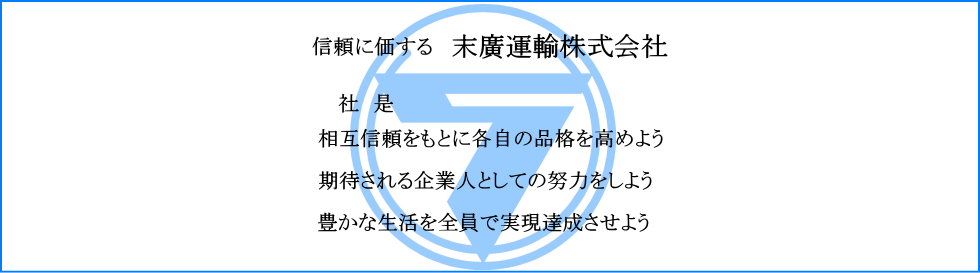 信頼に価する　末廣運輸株式会社

社　是

相互信頼をもとに各自の品格を高めよう

期待される企業人としての努力をしよう

豊かな生活を全員で実現達成させよう